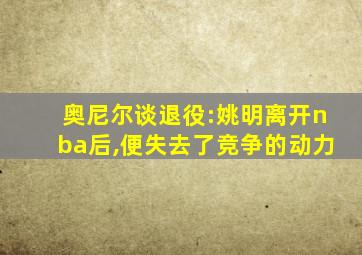 奥尼尔谈退役:姚明离开nba后,便失去了竞争的动力